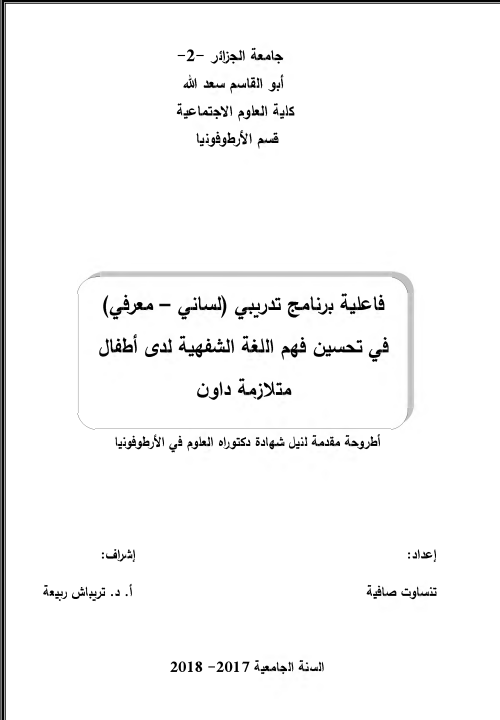 جامعة الجزائر -2-
أبو القاسم سعد الله
كلية العلوم الاجتماعية
قسم الأرطوفونيا

فاعلية برنامج تدريبي (لساني – معرفي) في تحسين فهم اللغة الشفهية لدى أطفال متلازمة داون

أطروحة مقدمة لنيل شهادة دكتوراه العلوم في الأرطوفونيا

إعداد:
تنساوت صافية

إشراف:
أ. د. تريباش ربيعة

السنة الجامعية 2017- 2018